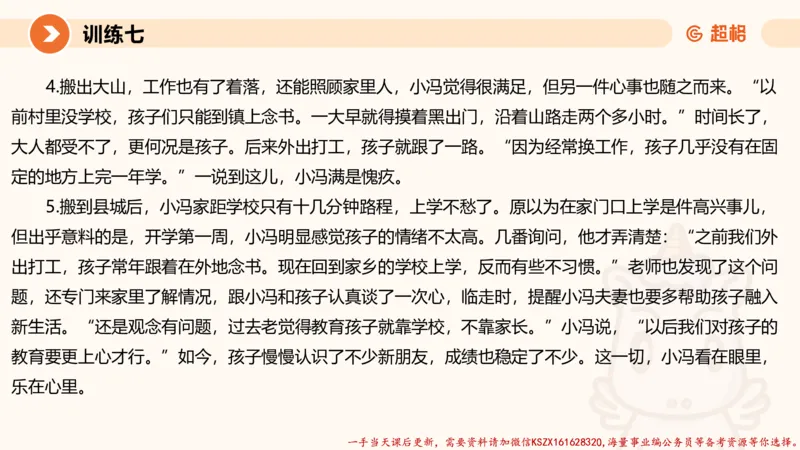 训练七

超格

4.搬出大山，工作也有了着落，还能照顾家里人，小冯觉得很满足，但另一件心事也随之而来。“以前村里没学校，孩子们只能到镇上念书。一大早就得摸着黑出门，沿着山路走两个多小时。”时间长了，大人都受不了，更何况是孩子。后来外出打工，孩子就跟了一路。“因为经常换工作，孩子几乎没有在固定的地方上完一年学。”一说到这儿，小冯满是愧疚。

5.搬到县城后，小冯家距学校只有十几分钟路程，上学不愁了。原以为在家门口上学是件高兴事儿，但出乎意料的是，开学第一周，小冯明显感觉孩子的情绪不太高。几番询问，他才弄清楚：“之前我们外出打工，孩子常年跟着在外地念书。现在回到家乡的学校上学，反而有些不习惯。”老师也发现了这个问题，还专门来家里了解情况，跟小冯和孩子认真谈了一次心，临走时，提醒小冯夫妻也要多帮助孩子融入新生活。“还是观念有问题，过去老觉得教育孩子就靠学校，不靠家长。”小冯说，“以后我们对孩子的教育要更上心才行。”如今，孩子慢慢认识了不少新朋友，成绩也稳定了不少。这一切，小冯看在眼里，乐在心里。

一手当天课后更新，需要资料请加微信KSZX161628320，海量事业编公务员等备考资源等你选择。